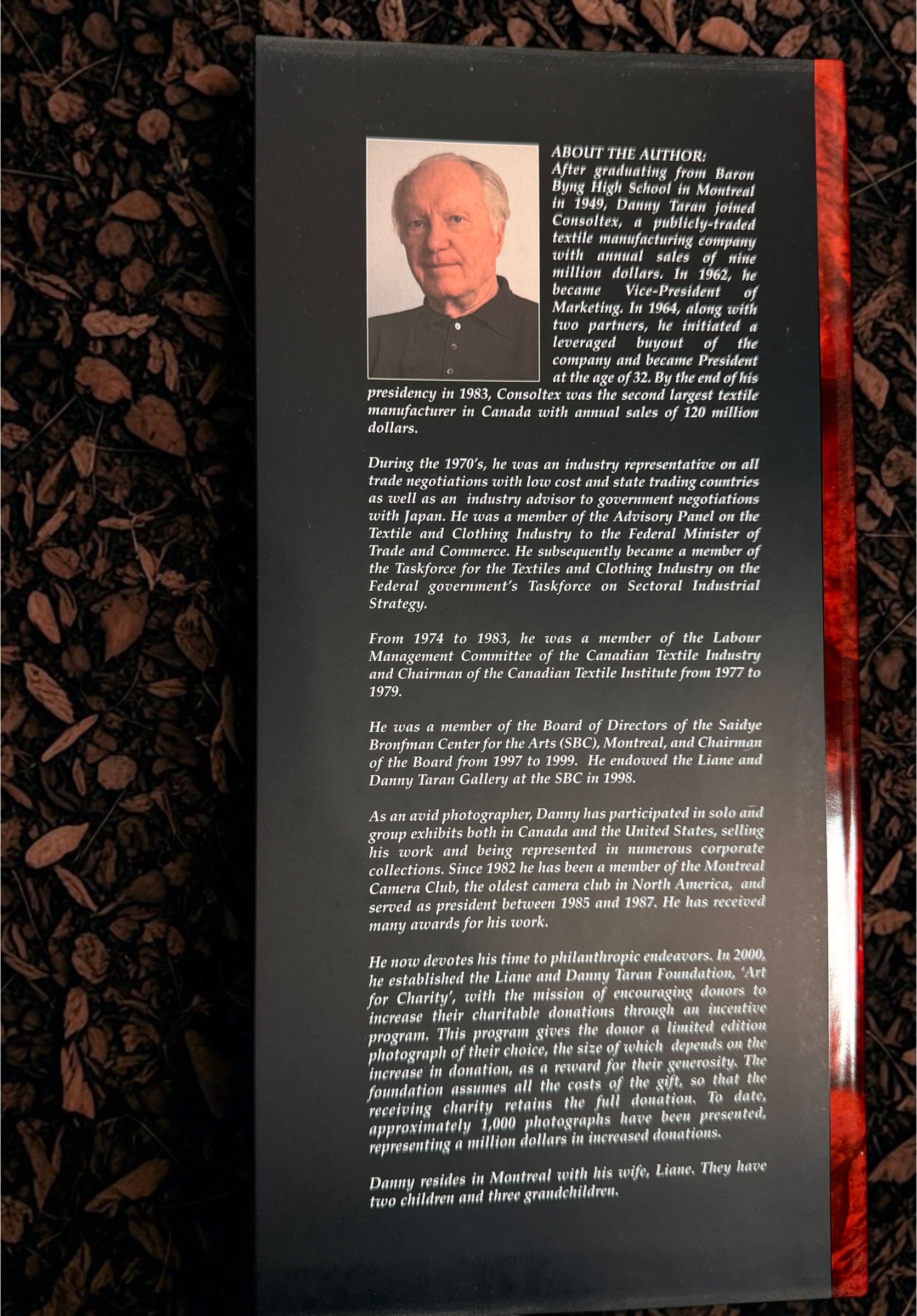 ABOUT THE AUTHOR:
After graduating from Baron Byng High School in Montreal in 1949, Danny Taran joined Consoltex, a publicly-traded textile manufacturing company with annual sales of nine million dollars. In 1962, he became Vice-President of Marketing. In 1964, along with two partners, he initiated a leveraged buyout of the company and became President at the age of 32. By the end of his presidency in 1983, Consoltex was the second largest textile manufacturer in Canada with annual sales of 120 million dollars.

During the 1970's, he was an industry representative on all trade negotiations with low cost and state trading countries as well as an industry advisor to government negotiations with Japan. He was a member of the Advisory Panel on the Textile and Clothing Industry to the Federal Minister of Trade and Commerce. He subsequently became a member of the Taskforce for the Textiles and Clothing Industry on the Federal government's Taskforce on Sectoral Industrial Strategy.

From 1974 to 1983, he was a member of the Labour Management Committee of the Canadian Textile Industry and Chairman of the Canadian Textile Institute from 1977 to 1979.

He was a member of the Board of Directors of the Saidye Bronfman Center for the Arts (SBC), Montreal, and Chairman of the Board from 1997 to 1999. He endowed the Liane and Danny Taran Gallery at the SBC in 1998.

As an avid photographer, Danny has participated in solo and group exhibits both in Canada and the United States, selling his work and being represented in numerous corporate collections. Since 1982 he has been a member of the Montreal Camera Club, the oldest camera club in North America, and served as president between 1985 and 1987. He has received many awards for his work.

He now devotes his time to philanthropic endeavors. In 2000, he established the Liane and Danny Taran Foundation, 'Art for Charity', with the mission of encouraging donors to increase their charitable donations through an incentive program. This program gives the donor a limited edition photograph of their choice, the size of which depends on the increase in donation, as a reward for their generosity. The foundation assumes all the costs of the gift, so that the receiving charity retains the full donation. To date, approximately 1,000 photographs have been presented, representing a million dollars in increased donations.

Danny resides in Montreal with his wife, Liane. They have two children and three grandchildren.